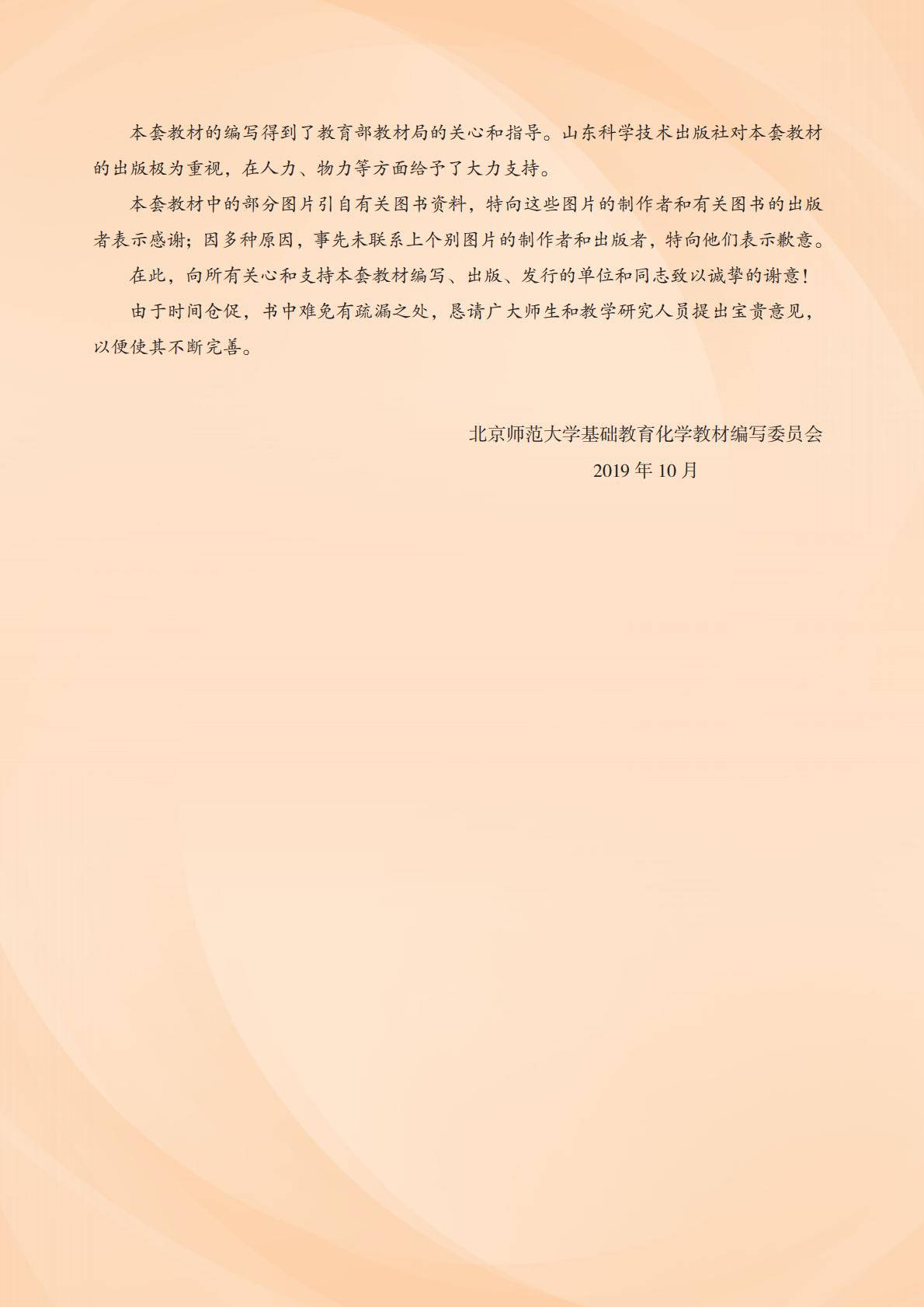 本套教材的编写得到了教育部教材局的关心和指导。山东科学技术出版社对本套教材的出版极为重视，在人力、物力等方面给予了大力支持。

本套教材中的部分图片引自有关图书资料，特向这些图片的制作者和有关图书的出版者表示感谢；因多种原因，事先未联系上个别图片的制作者和出版者，特向他们表示歉意。

在此，向所有关心和支持本套教材编写、出版、发行的单位和同志致以诚挚的谢意！

由于时间仓促，书中难免有疏漏之处，恳请广大师生和教学研究人员提出宝贵意见，以便使其不断完善。

北京师范大学基础教育化学教材编写委员会
2019年10月